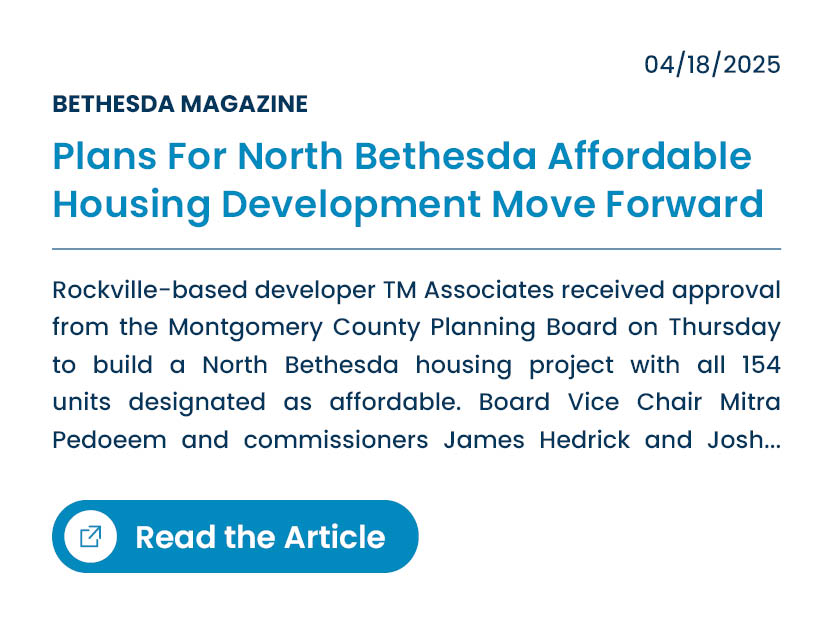 04/18/2025

BETHESDA MAGAZINE

Plans For North Bethesda Affordable Housing Development Move Forward

Rockville-based developer TM Associates received approval from the Montgomery County Planning Board on Thursday to build a North Bethesda housing project with all 154 units designated as affordable. Board Vice Chair Mitra Pedoeem and commissioners James Hedrick and Josh...

Read the Article